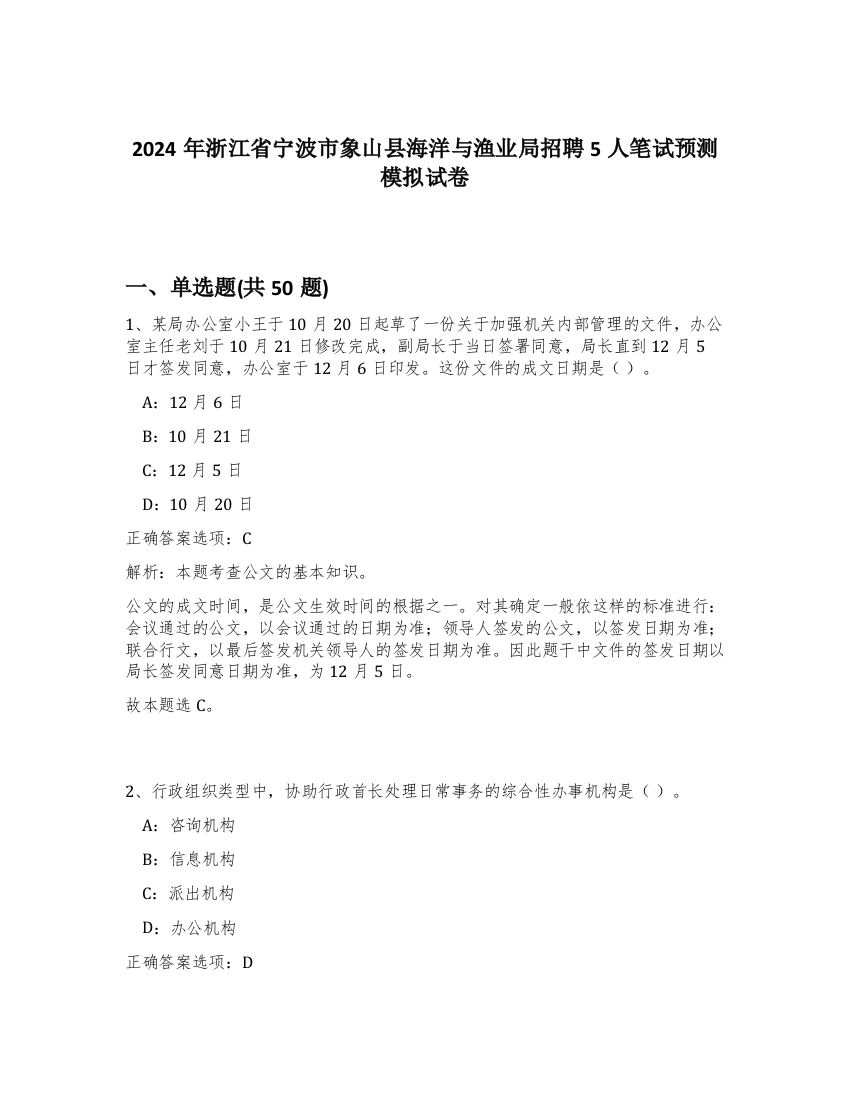 2024 年浙江省宁波市象山县海洋与渔业局招聘 5 人笔试预测模拟试卷

一、单选题(共 50 题)

1、某局办公室小王于 10 月 20 日起草了一份关于加强机关内部管理的文件，办公室主任老刘于 10 月 21 日修改完成，副局长于当日签署同意，局长直到 12 月 5 日才签发同意，办公室于 12 月 6 日印发。这份文件的成文日期是（ ）。

A：12 月 6 日

B：10 月 21 日

C：12 月 5 日

D：10 月 20 日

正确答案选项：C

解析：本题考查公文的基本知识。

公文的成文时间，是公文生效时间的根据之一。对其确定一般依这样的标准进行：会议通过的公文，以会议通过的日期为准；领导人签发的公文，以签发日期为准；联合行文，以最后签发机关领导人的签发日期为准。因此题干中文件的签发日期以局长签发同意日期为准，为 12 月 5 日。

故本题选 C。

2、行政组织类型中，协助行政首长处理日常事务的综合性办事机构是（ ）。

A：咨询机构

B：信息机构

C：派出机构

D：办公机构

正确答案选项：D